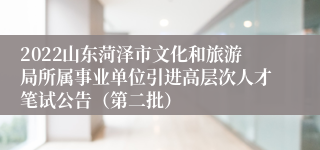 2022山东菏泽市文化和旅游局所属事业单位引进高层次人才笔试公告（第二批）